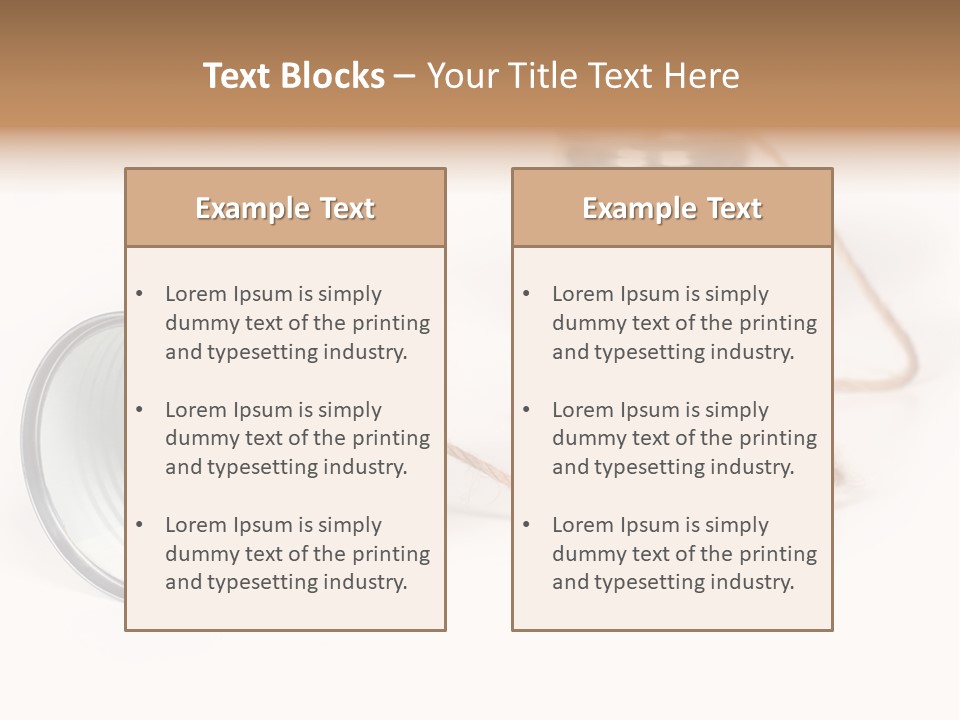 Text Blocks – Your Title Text Here

Example Text

• Lorem Ipsum is simply dummy text of the printing and typesetting industry.

• Lorem Ipsum is simply dummy text of the printing and typesetting industry.

• Lorem Ipsum is simply dummy text of the printing and typesetting industry.

Example Text

• Lorem Ipsum is simply dummy text of the printing and typesetting industry.

• Lorem Ipsum is simply dummy text of the printing and typesetting industry.

• Lorem Ipsum is simply dummy text of the printing and typesetting industry.